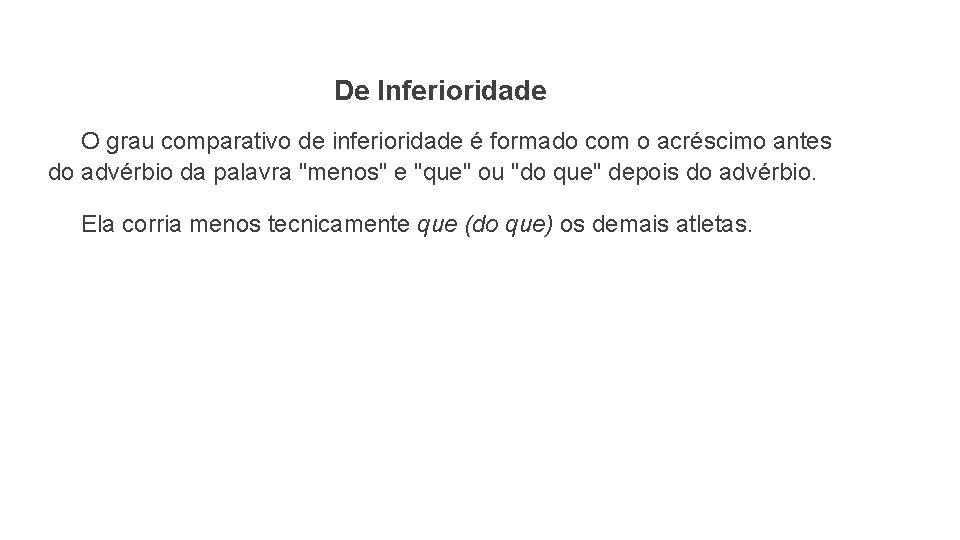 De Inferioridade

O grau comparativo de inferioridade é formado com o acréscimo antes do advérbio da palavra "menos" e "que" ou "do que" depois do advérbio.

Ela corria menos tecnicamente que (do que) os demais atletas.